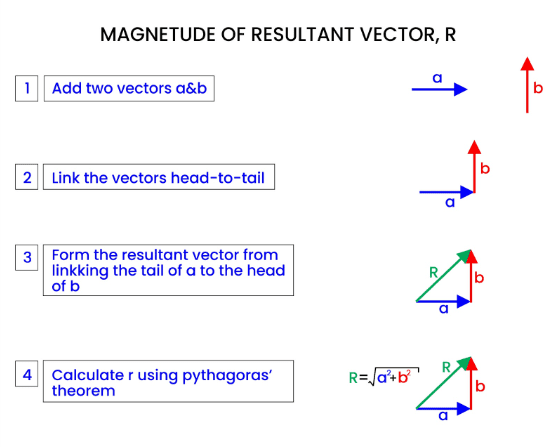 MAGNETUDE OF RESULTANT VECTOR, R

1 Add two vectors a&b

a

b

2 Link the vectors head-to-tail

b

a

3 Form the resultant vector from linkking the tail of a to the head of b

R

b

a

4 Calculate r using pythagoras' theorem

$R=\sqrt{a^2+b^2}$

R

b

a